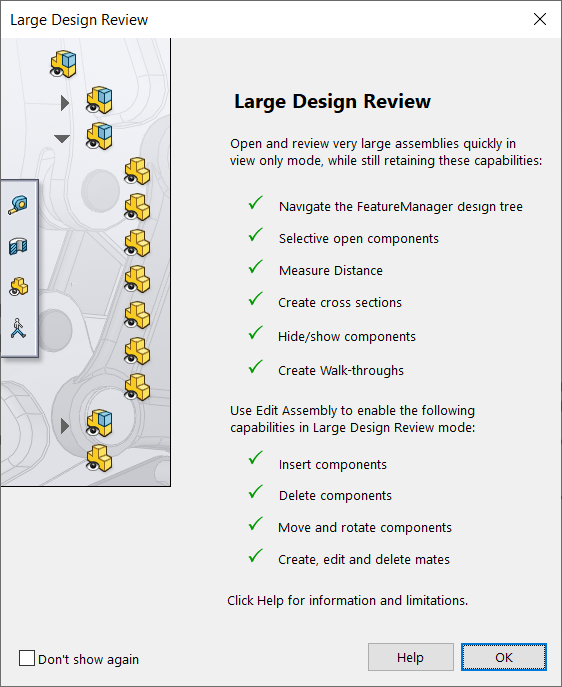 Large Design Review

Large Design Review

Open and review very large assemblies quickly in view only mode, while still retaining these capabilities:

✓ Navigate the FeatureManager design tree

✓ Selective open components

✓ Measure Distance

✓ Create cross sections

✓ Hide/show components

✓ Create Walk-throughs

Use Edit Assembly to enable the following capabilities in Large Design Review mode:

✓ Insert components

✓ Delete components

✓ Move and rotate components

✓ Create, edit and delete mates

Click Help for information and limitations.

Don't show again

Help

OK